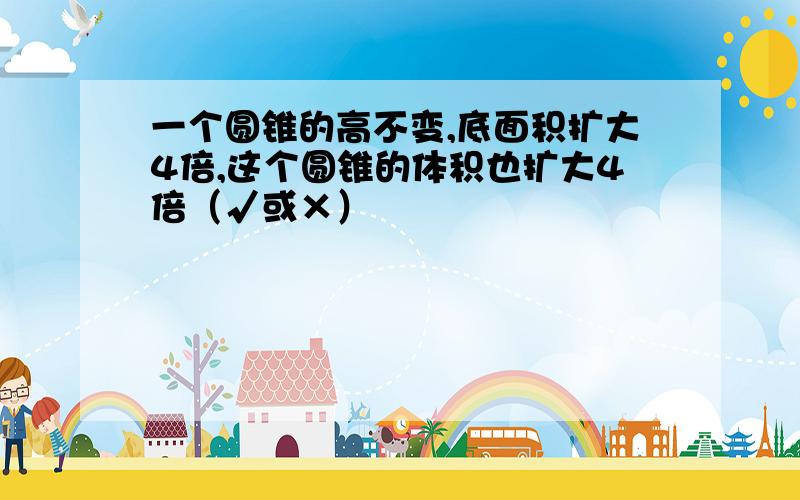 一个圆锥的高不变,底面积扩大4倍,这个圆锥的体积也扩大4倍（√或×）